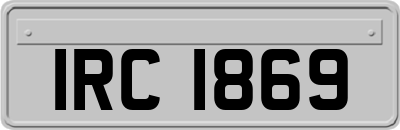 IRC 1869